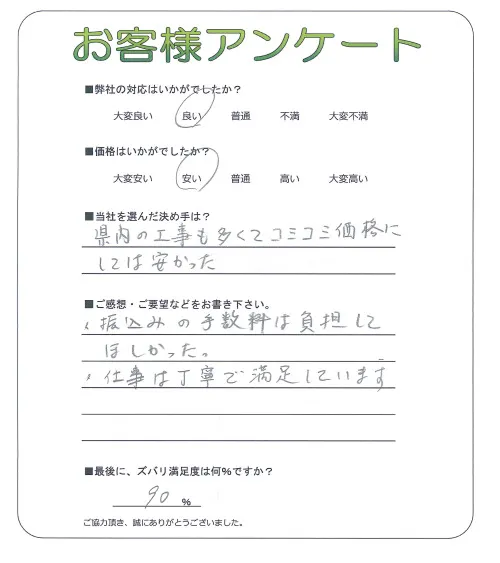 お客様アンケート

■弊社の対応はいかがでしたか？

大変良い　良い　普通　不満　大変不満

■価格はいかがでしたか？

大変安い　安い　普通　高い　大変高い

■当社を選んだ決め手は？

県内の工事も多くてコミコミ価格にしては安かった

■ご感想・ご要望などをお書き下さい。

・振込みの手数料は負担してほしかった。
・仕事は丁寧で満足しています

■最後に、ズバリ満足度は何％ですか？

90 %

ご協力頂き、誠にありがとうございました。